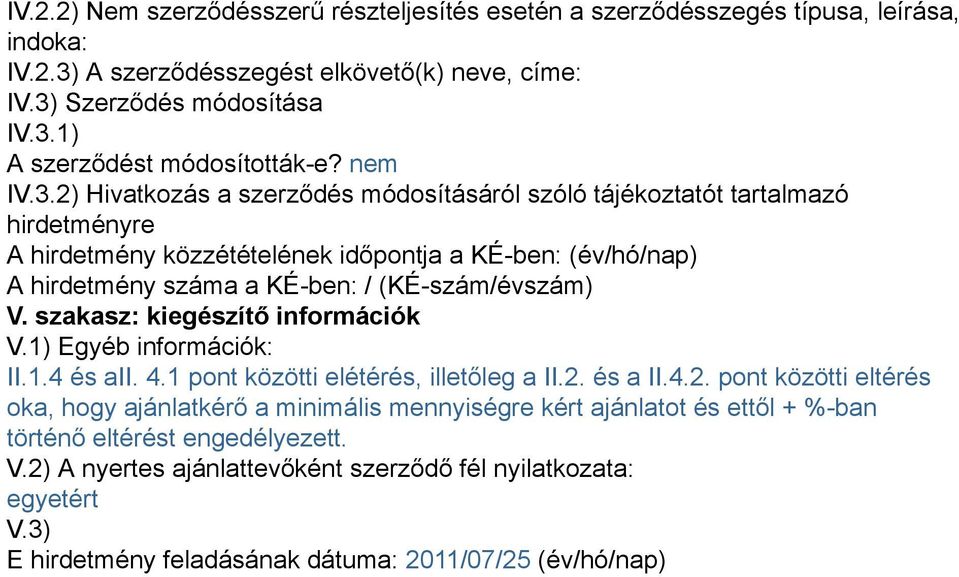 IV.2.2) Nem szerződésszerű részteljesítés esetén a szerződésszegés típusa, leírása, indoka:
IV.2.3) A szerződésszegést elkövető(k) neve, címe:
IV.3) Szerződés módosítása
IV.3.1)
A szerződést módosították-e? nem
IV.3.2) Hivatkozás a szerződés módosításáról szóló tájékoztatót tartalmazó hirdetményre
A hirdetmény közzétételének időpontja a KÉ-ben: (év/hó/nap)
A hirdetmény száma a KÉ-ben: / (KÉ-szám/évszám)
V. szakasz: kiegészítő információk
V.1) Egyéb információk:
II.1.4 és aII. 4.1 pont közötti elétérés, illetőleg a II.2. és a II.4.2. pont közötti eltérés oka, hogy ajánlatkérő a minimális mennyiségre kért ajánlatot és ettől + %-ban történő eltérést engedélyezett.
V.2) A nyertes ajánlattevőként szerződő fél nyilatkozata:
egyetért
V.3)
E hirdetmény feladásának dátuma: 2011/07/25 (év/hó/nap)